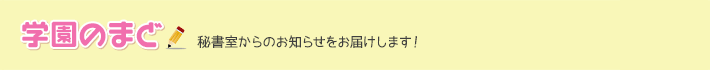 学園のまど

秘書室からのお知らせをお届けします！